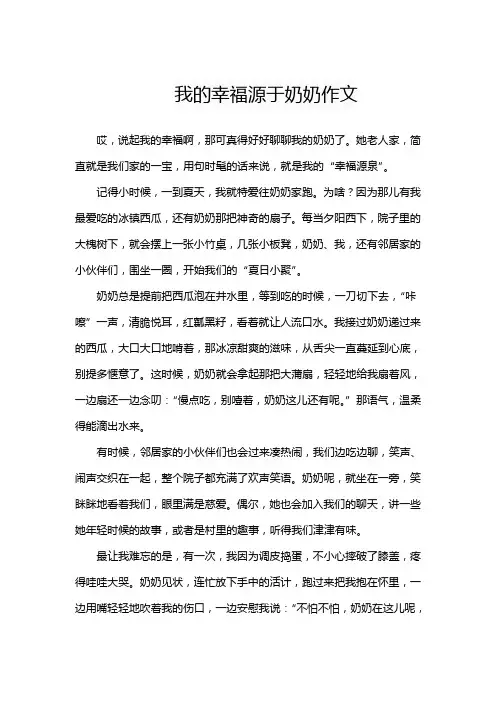 我的幸福源于奶奶作文

哎，说起我的幸福啊，那可真得好好聊聊我的奶奶了。她老人家，简直就是我们家的一宝，用句时髦的话来说，就是我的“幸福源泉”。

记得小时候，一到夏天，我就特爱往奶奶家跑。为啥？因为那儿有我最爱吃的冰镇西瓜，还有奶奶那把神奇的扇子。每当夕阳西下，院子里的大槐树下，就会摆上一张小竹桌，几张小板凳，奶奶、我，还有邻居家的小伙伴们，围坐一圈，开始我们的“夏日小聚”。

奶奶总是提前把西瓜泡在井水里，等到吃的时候，一刀切下去，“咔嚓”一声，清脆悦耳，红瓤黑籽，看着就让人流口水。我接过奶奶递过来的西瓜，大口大口地啃着，那冰凉甜爽的滋味，从舌尖一直蔓延到心底，别提多惬意了。这时候，奶奶就会拿起那把大蒲扇，轻轻地给我扇着风，一边扇还一边念叨：“慢点吃，别噎着，奶奶这儿还有呢。”那语气，温柔得能滴出水来。

有时候，邻居家的小伙伴们也会过来凑热闹，我们边吃边聊，笑声、闹声交织在一起，整个院子都充满了欢声笑语。奶奶呢，就坐在一旁，笑眯眯地看着我们，眼里满是慈爱。偶尔，她也会加入我们的聊天，讲一些她年轻时候的故事，或者是村里的趣事，听得我们津津有味。

最让我难忘的是，有一次，我因为调皮捣蛋，不小心摔破了膝盖，疼得哇哇大哭。奶奶见状，连忙放下手中的活计，跑过来把我抱在怀里，一边用嘴轻轻地吹着我的伤口，一边安慰我说：“不怕不怕，奶奶在这儿呢，